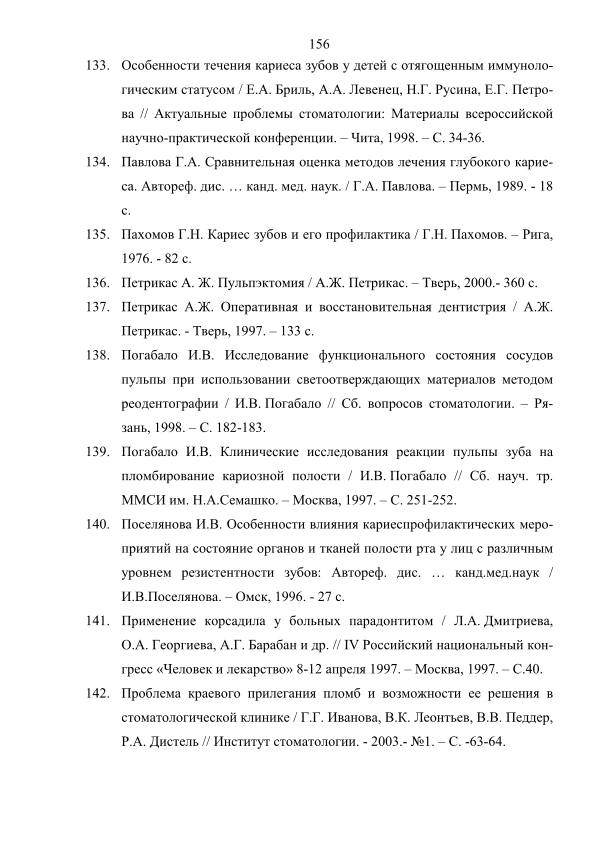 156

133. Особенности течения кариеса зубов у детей с отягощенным иммунологическим статусом / Е.А. Бриль, А.А. Левенец, Н.Г. Русина, Е.Г. Петрова // Актуальные проблемы стоматологии: Материалы всероссийской научно-практической конференции. – Чита, 1998. – С. 34-36.

134. Павлова Г.А. Сравнительная оценка методов лечения глубокого кариеса. Автореф. дис. … канд. мед. наук. / Г.А. Павлова. – Пермь, 1989. - 18 с.

135. Пахомов Г.Н. Кариес зубов и его профилактика / Г.Н. Пахомов. – Рига, 1976. - 82 с.

136. Петрикас А. Ж. Пульпэктомия / А.Ж. Петрикас. – Тверь, 2000.- 360 с.

137. Петрикас А.Ж. Оперативная и восстановительная дентистрия / А.Ж. Петрикас. - Тверь, 1997. – 133 с.

138. Погабало И.В. Исследование функционального состояния сосудов пульпы при использовании светоотверждающих материалов методом реодентографии / И.В. Погабало // Сб. вопросов стоматологии. – Рязань, 1998. – С. 182-183.

139. Погабало И.В. Клинические исследования реакции пульпы зуба на пломбирование кариозной полости / И.В. Погабало // Сб. науч. тр. ММСИ им. Н.А.Семашко. – Москва, 1997. – С. 251-252.

140. Поселянова И.В. Особенности влияния кариеспрофилактических мероприятий на состояние органов и тканей полости рта у лиц с различным уровнем резистентности зубов: Автореф. дис. … канд.мед.наук / И.В.Поселянова. – Омск, 1996. - 27 с.

141. Применение корсадила у больных парадонтитом / Л.А. Дмитриева, О.А. Георгиева, А.Г. Барабан и др. // IV Российский национальный конгресс «Человек и лекарство» 8-12 апреля 1997. – Москва, 1997. – С.40.

142. Проблема краевого прилегания пломб и возможности ее решения в стоматологической клинике / Г.Г. Иванова, В.К. Леонтьев, В.В. Педдер, Р.А. Дистель // Институт стоматологии. - 2003.- №1. – С. -63-64.